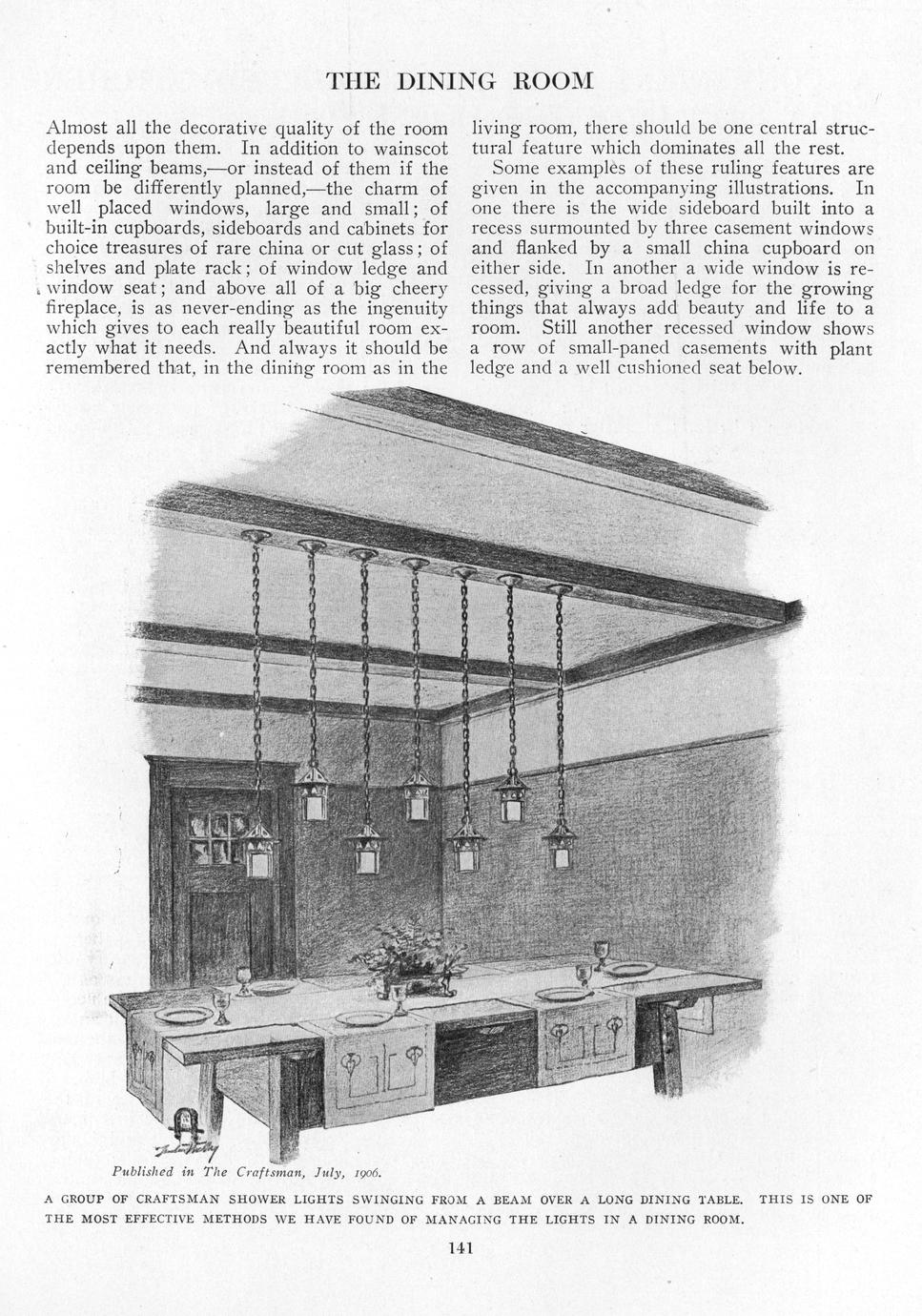 THE DINING ROOM

Almost all the decorative quality of the room depends upon them. In addition to wainscot and ceiling beams,—or instead of them if the room be differently planned,—the charm of well placed windows, large and small; of built-in cupboards, sideboards and cabinets for choice treasures of rare china or cut glass; of shelves and plate rack; of window ledge and window seat; and above all of a big cheery fireplace, is as never-ending as the ingenuity which gives to each really beautiful room exactly what it needs. And always it should be remembered that, in the dining room as in the living room, there should be one central structural feature which dominates all the rest.

Some examples of these ruling features are given in the accompanying illustrations. In one there is the wide sideboard built into a recess surmounted by three casement windows and flanked by a small china cupboard on either side. In another a wide window is recessed, giving a broad ledge for the growing things that always add beauty and life to a room. Still another recessed window shows a row of small-paned casements with plant ledge and a well cushioned seat below.

Published in The Craftsman, July, 1906.

A GROUP OF CRAFTSMAN SHOWER LIGHTS SWINGING FROM A BEAM OVER A LONG DINING TABLE. THIS IS ONE OF THE MOST EFFECTIVE METHODS WE HAVE FOUND OF MANAGING THE LIGHTS IN A DINING ROOM.

141